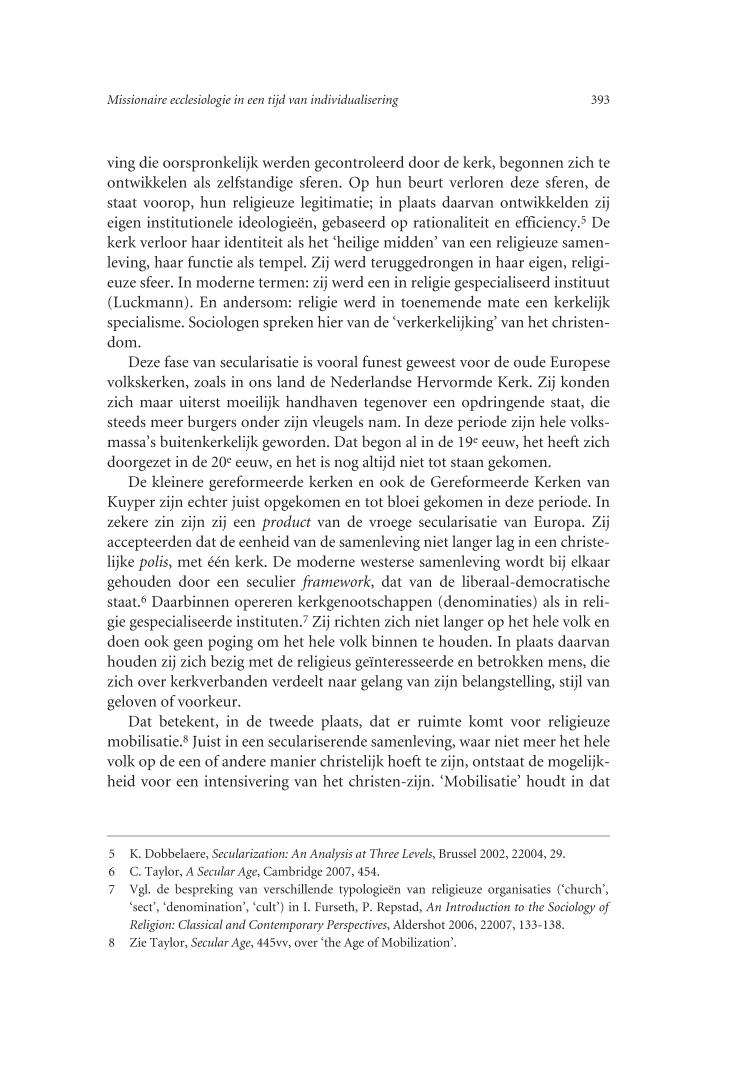 Missionaire ecclesiologie in een tijd van individualisering 393

ving die oorspronkelijk werden gecontroleerd door de kerk, begonnen zich te ontwikkelen als zelfstandige sferen. Op hun beurt verloren deze sferen, de staat voorop, hun religieuze legitimatie; in plaats daarvan ontwikkelden zij eigen institutionele ideologieën, gebaseerd op rationaliteit en efficiency.$^5$ De kerk verloor haar identiteit als het 'heilige midden' van een religieuze samenleving, haar functie als tempel. Zij werd teruggedrongen in haar eigen, religieuze sfeer. In moderne termen: zij werd een in religie gespecialiseerd instituut (Luckmann). En andersom: religie werd in toenemende mate een kerkelijk specialisme. Sociologen spreken hier van de 'verkerkelijking' van het christendom.

Deze fase van secularisatie is vooral funest geweest voor de oude Europese volkskerken, zoals in ons land de Nederlandse Hervormde Kerk. Zij konden zich maar uiterst moeilijk handhaven tegenover een opdringende staat, die steeds meer burgers onder zijn vleugels nam. In deze periode zijn hele volksmassa's buitenkerkelijk geworden. Dat begon al in de 19$^e$ eeuw, het heeft zich doorgezet in de 20$^e$ eeuw, en het is nog altijd niet tot staan gekomen.

De kleinere gereformeerde kerken en ook de Gereformeerde Kerken van Kuyper zijn echter juist opgekomen en tot bloei gekomen in deze periode. In zekere zin zijn zij een product van de vroege secularisatie van Europa. Zij accepteerden dat de eenheid van de samenleving niet langer lag in een christelijke polis, met één kerk. De moderne westerse samenleving wordt bij elkaar gehouden door een seculier framework, dat van de liberaal-democratische staat.$^6$ Daarbinnen opereren kerkgenootschappen (denominaties) als in religie gespecialiseerde instituten.$^7$ Zij richten zich niet langer op het hele volk en doen ook geen poging om het hele volk binnen te houden. In plaats daarvan houden zij zich bezig met de religieus geïnteresseerde en betrokken mens, die zich over kerkverbanden verdeelt naar gelang van zijn belangstelling, stijl van geloven of voorkeur.

Dat betekent, in de tweede plaats, dat er ruimte komt voor religieuze mobilisatie.$^8$ Juist in een seculariserende samenleving, waar niet meer het hele volk op de een of andere manier christelijk hoeft te zijn, ontstaat de mogelijkheid voor een intensivering van het christen-zijn. 'Mobilisatie' houdt in dat

5 K. Dobbelaere, Secularization: An Analysis at Three Levels, Brussel 2002, 22004, 29.
6 C. Taylor, A Secular Age, Cambridge 2007, 454.
7 Vgl. de bespreking van verschillende typologieën van religieuze organisaties ('church', 'sect', 'denomination', 'cult') in I. Furseth, P. Repstad, An Introduction to the Sociology of Religion: Classical and Contemporary Perspectives, Aldershot 2006, 22007, 133-138.
8 Zie Taylor, Secular Age, 445vv, over 'the Age of Mobilization'.